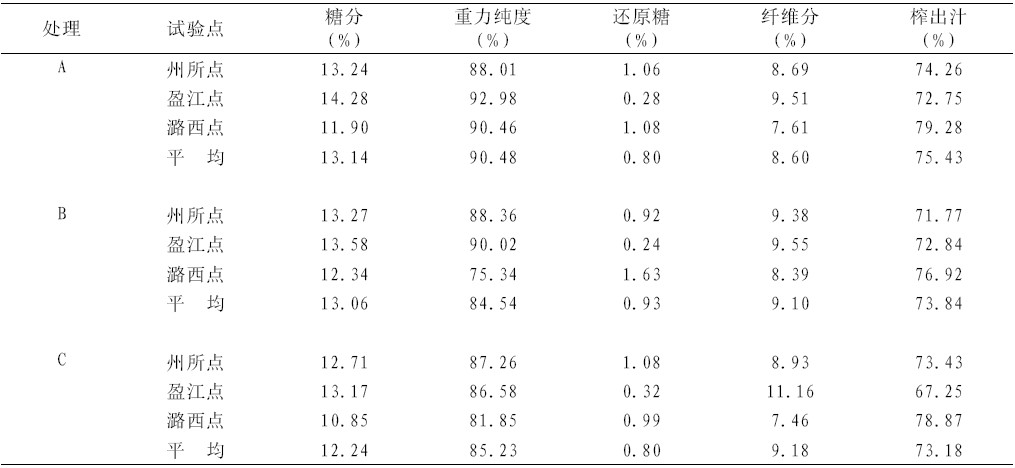 | 处理 | 试验点 | 糖分（%） | 重力纯度（%） | 还原糖（%） | 纤维分（%） | 榨出汁（%） |
|---|---|---|---|---|---|---|
| A | 州所点 | 13.24 | 88.01 | 1.06 | 8.69 | 74.26 |
|  | 盈江点 | 14.28 | 92.98 | 0.28 | 9.51 | 72.75 |
|  | 潞西点 | 11.90 | 90.46 | 1.08 | 7.61 | 79.28 |
|  | 平　均 | 13.14 | 90.48 | 0.80 | 8.60 | 75.43 |
| B | 州所点 | 13.27 | 88.36 | 0.92 | 9.38 | 71.77 |
|  | 盈江点 | 13.58 | 90.02 | 0.24 | 9.55 | 72.84 |
|  | 潞西点 | 12.34 | 75.34 | 1.63 | 8.39 | 76.92 |
|  | 平　均 | 13.06 | 84.54 | 0.93 | 9.10 | 73.84 |
| C | 州所点 | 12.71 | 87.26 | 1.08 | 8.93 | 73.43 |
|  | 盈江点 | 13.17 | 86.58 | 0.32 | 11.16 | 67.25 |
|  | 潞西点 | 10.85 | 81.85 | 0.99 | 7.46 | 78.87 |
|  | 平　均 | 12.24 | 85.23 | 0.80 | 9.18 | 73.18 |